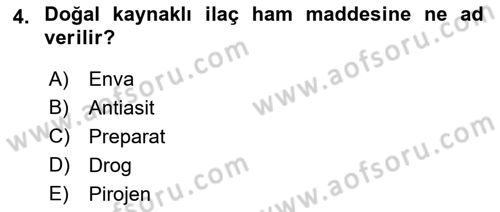 4. Doğal kaynaklı ilaç ham maddesine ne ad verilir?

A) Enva
B) Antiasit
C) Preparat
D) Drog
E) Pirojen

www.aofsoru.com
www.aofsoru.com
www.aofsoru.com
www.aofsoru.com